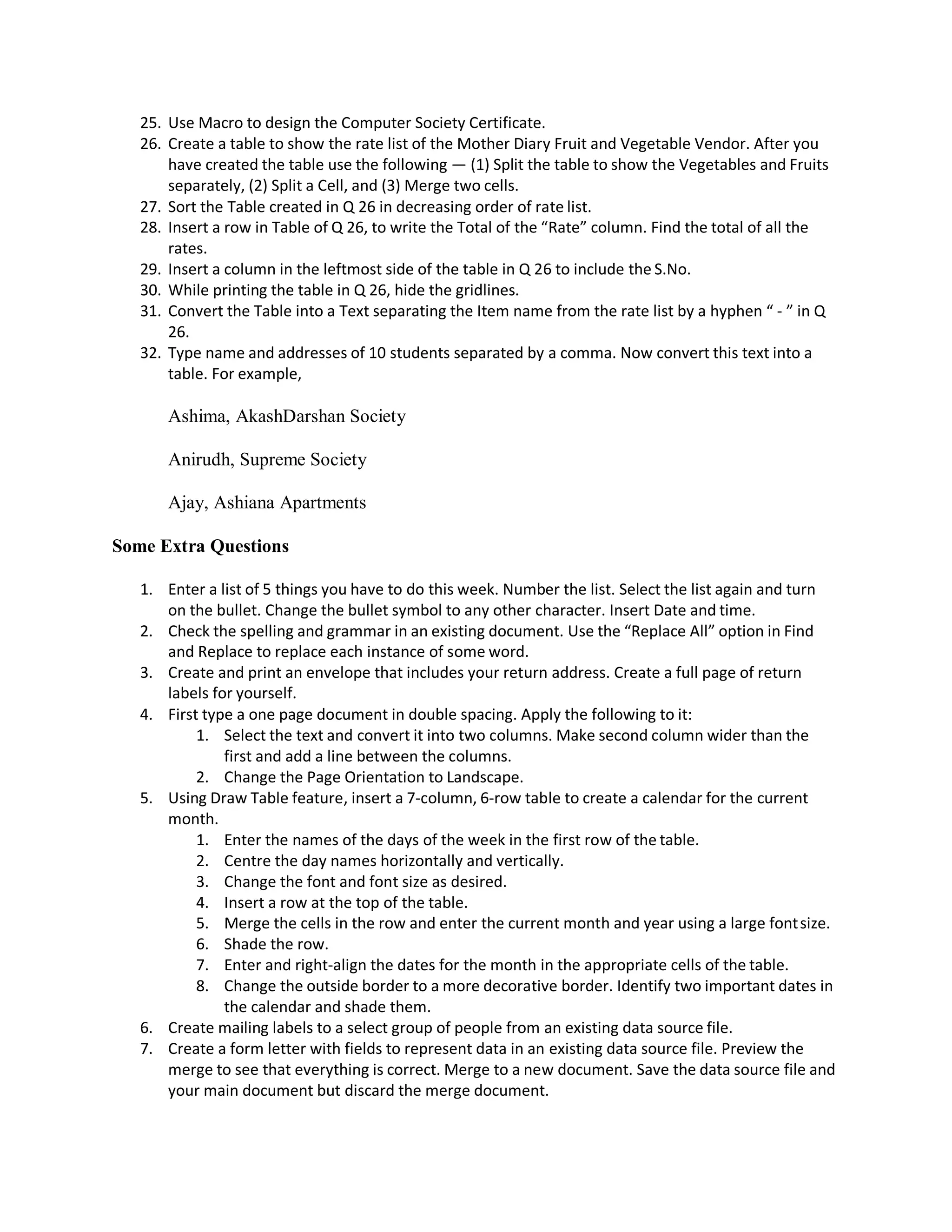 25. Use Macro to design the Computer Society Certificate.
26. Create a table to show the rate list of the Mother Diary Fruit and Vegetable Vendor. After you have created the table use the following — (1) Split the table to show the Vegetables and Fruits separately, (2) Split a Cell, and (3) Merge two cells.
27. Sort the Table created in Q 26 in decreasing order of rate list.
28. Insert a row in Table of Q 26, to write the Total of the “Rate” column. Find the total of all the rates.
29. Insert a column in the leftmost side of the table in Q 26 to include the S.No.
30. While printing the table in Q 26, hide the gridlines.
31. Convert the Table into a Text separating the Item name from the rate list by a hyphen “ - ” in Q 26.
32. Type name and addresses of 10 students separated by a comma. Now convert this text into a table. For example,

Ashima, AkashDarshan Society

Anirudh, Supreme Society

Ajay, Ashiana Apartments

Some Extra Questions

1. Enter a list of 5 things you have to do this week. Number the list. Select the list again and turn on the bullet. Change the bullet symbol to any other character. Insert Date and time.
2. Check the spelling and grammar in an existing document. Use the “Replace All” option in Find and Replace to replace each instance of some word.
3. Create and print an envelope that includes your return address. Create a full page of return labels for yourself.
4. First type a one page document in double spacing. Apply the following to it:
1. Select the text and convert it into two columns. Make second column wider than the first and add a line between the columns.
2. Change the Page Orientation to Landscape.
5. Using Draw Table feature, insert a 7-column, 6-row table to create a calendar for the current month.
1. Enter the names of the days of the week in the first row of the table.
2. Centre the day names horizontally and vertically.
3. Change the font and font size as desired.
4. Insert a row at the top of the table.
5. Merge the cells in the row and enter the current month and year using a large font size.
6. Shade the row.
7. Enter and right-align the dates for the month in the appropriate cells of the table.
8. Change the outside border to a more decorative border. Identify two important dates in the calendar and shade them.
6. Create mailing labels to a select group of people from an existing data source file.
7. Create a form letter with fields to represent data in an existing data source file. Preview the merge to see that everything is correct. Merge to a new document. Save the data source file and your main document but discard the merge document.